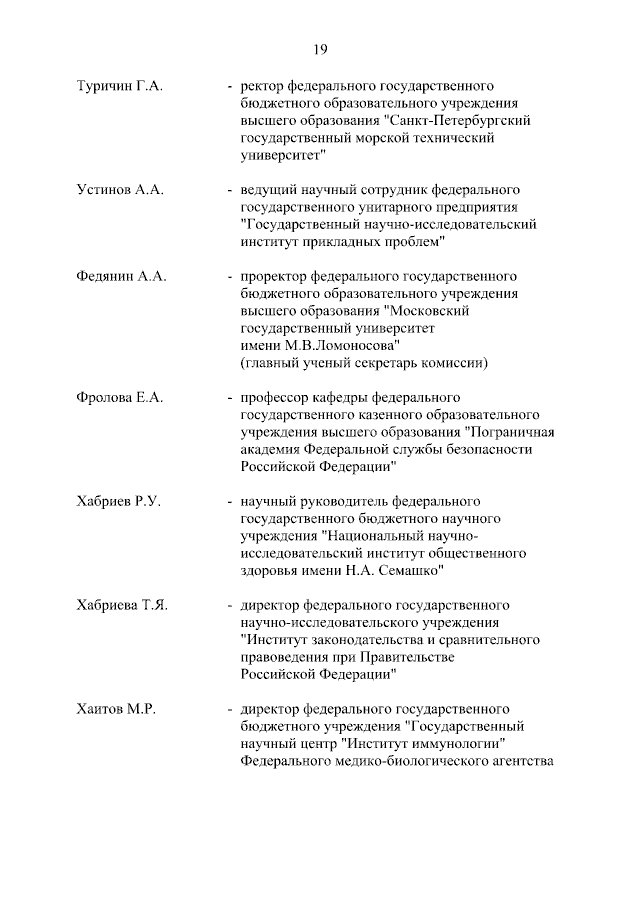 19

Туричин Г.А.

- ректор федерального государственного бюджетного образовательного учреждения высшего образования "Санкт-Петербургский государственный морской технический университет"

Устинов А.А.

- ведущий научный сотрудник федерального государственного унитарного предприятия "Государственный научно-исследовательский институт прикладных проблем"

Федянин А.А.

- проректор федерального государственного бюджетного образовательного учреждения высшего образования "Московский государственный университет имени М.В.Ломоносова" (главный ученый секретарь комиссии)

Фролова Е.А.

- профессор кафедры федерального государственного казенного образовательного учреждения высшего образования "Пограничная академия Федеральной службы безопасности Российской Федерации"

Хабриев Р.У.

- научный руководитель федерального государственного бюджетного научного учреждения "Национальный научно-исследовательский институт общественного здоровья имени Н.А. Семашко"

Хабриева Т.Я.

- директор федерального государственного научно-исследовательского учреждения "Институт законодательства и сравнительного правоведения при Правительстве Российской Федерации"

Хаитов М.Р.

- директор федерального государственного бюджетного учреждения "Государственный научный центр "Институт иммунологии" Федерального медико-биологического агентства